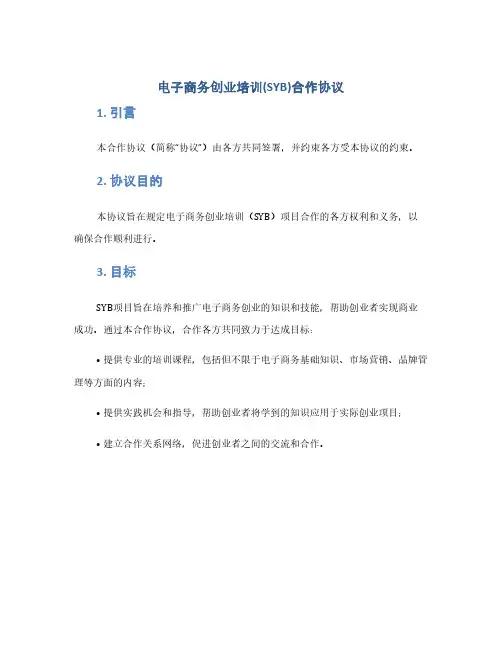 电子商务创业培训(SYB)合作协议

1. 引言

本合作协议（简称“协议”）由各方共同签署，并约束各方受本协议的约束。

2. 协议目的

本协议旨在规定电子商务创业培训（SYB）项目合作的各方权利和义务，以确保合作顺利进行。

3. 目标

SYB项目旨在培养和推广电子商务创业的知识和技能，帮助创业者实现商业成功。通过本合作协议，合作各方共同致力于达成目标：

• 提供专业的培训课程，包括但不限于电子商务基础知识、市场营销、品牌管理等方面的内容；

• 提供实践机会和指导，帮助创业者将学到的知识应用于实际创业项目；

• 建立合作关系网络，促进创业者之间的交流和合作。